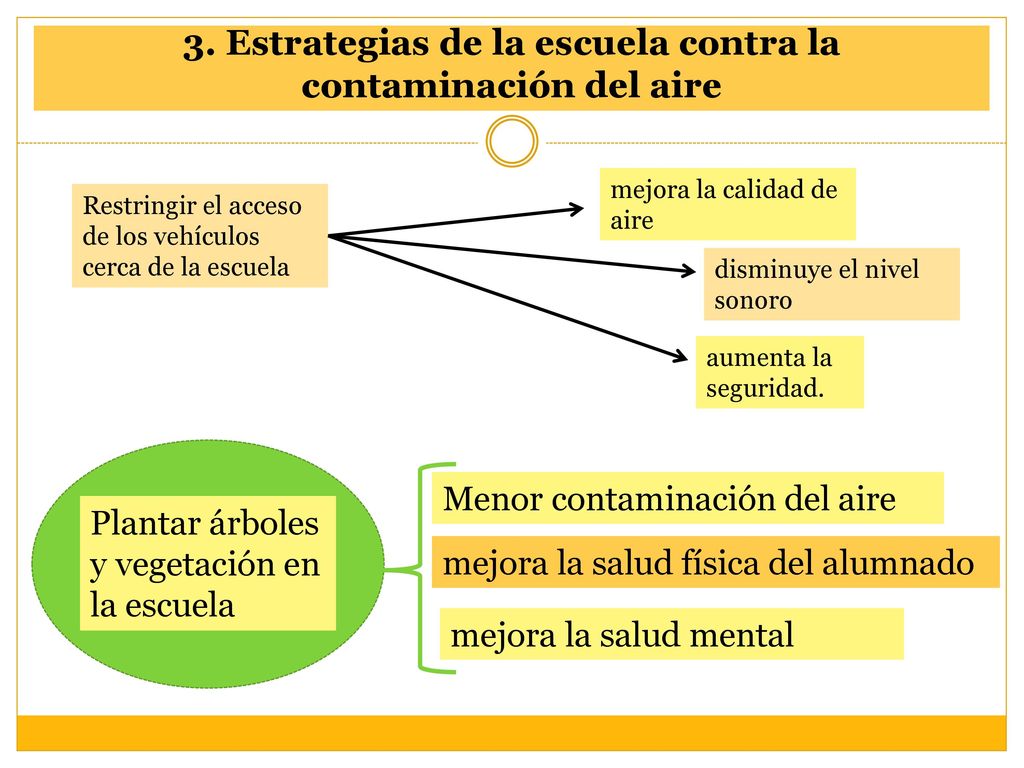 3. Estrategias de la escuela contra la contaminación del aire

Restringir el acceso de los vehículos cerca de la escuela

mejora la calidad de aire

disminuye el nivel sonoro

aumenta la seguridad.

Plantar árboles y vegetación en la escuela

Menor contaminación del aire

mejora la salud física del alumnado

mejora la salud mental